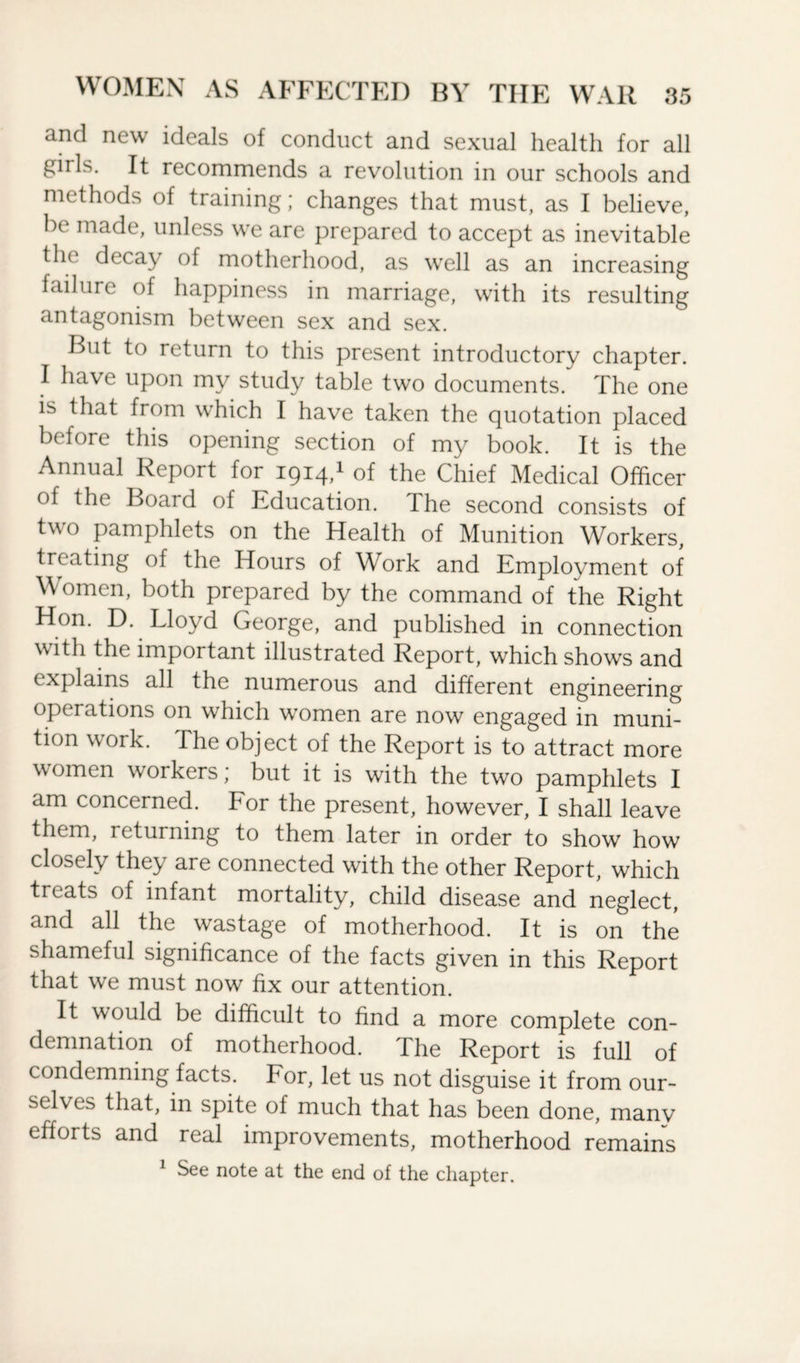 WOMEN AS AFFECTED BY THE WAR 35

and new ideals of conduct and sexual health for all girls. It recommends a revolution in our schools and methods of training; changes that must, as I believe, be made, unless we are prepared to accept as inevitable the decay of motherhood, as well as an increasing failure of happiness in marriage, with its resulting antagonism between sex and sex.

But to return to this present introductory chapter. I have upon my study table two documents. The one is that from which I have taken the quotation placed before this opening section of my book. It is the Annual Report for 1914,$^1$ of the Chief Medical Officer of the Board of Education. The second consists of two pamphlets on the Health of Munition Workers, treating of the Hours of Work and Employment of Women, both prepared by the command of the Right Hon. D. Lloyd George, and published in connection with the important illustrated Report, which shows and explains all the numerous and different engineering operations on which women are now engaged in munition work. The object of the Report is to attract more women workers; but it is with the two pamphlets I am concerned. For the present, however, I shall leave them, returning to them later in order to show how closely they are connected with the other Report, which treats of infant mortality, child disease and neglect, and all the wastage of motherhood. It is on the shameful significance of the facts given in this Report that we must now fix our attention.

It would be difficult to find a more complete condemnation of motherhood. The Report is full of condemning facts. For, let us not disguise it from ourselves that, in spite of much that has been done, many efforts and real improvements, motherhood remains

$^1$ See note at the end of the chapter.